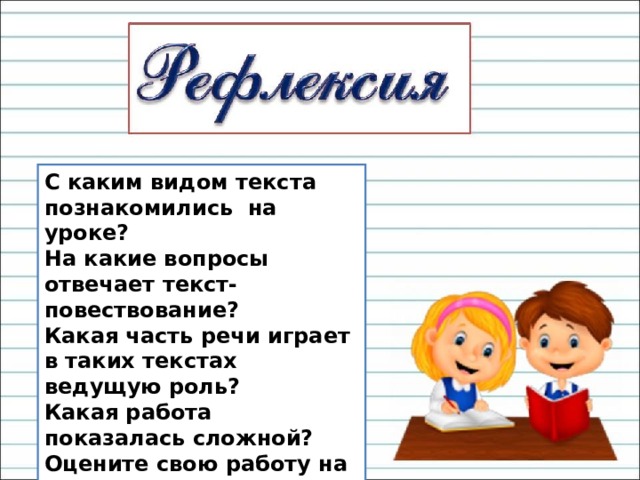 Рефлексия

С каким видом текста познакомились на уроке?
На какие вопросы отвечает текст-повествование?
Какая часть речи играет в таких текстах ведущую роль?
Какая работа показалась сложной?
Оцените свою работу на